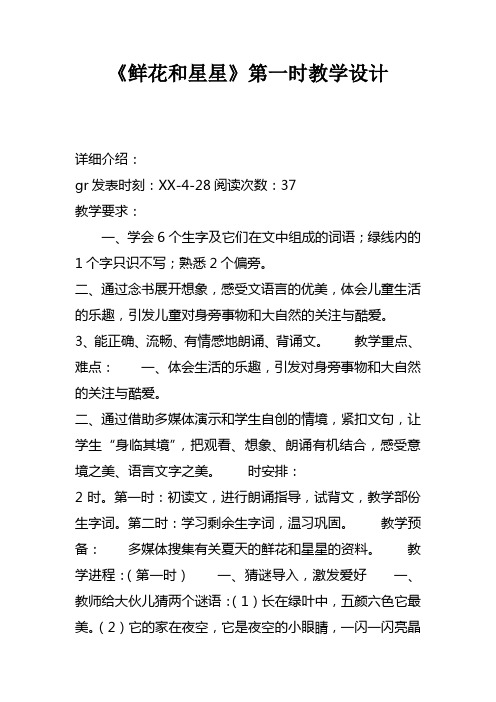 《鲜花和星星》第一时教学设计

详细介绍：

gr 发表时刻：XX-4-28 阅读次数：37

教学要求：

一、学会 6 个生字及它们在文中组成的词语；绿线内的 1 个字只识不写；熟悉 2 个偏旁。

二、通过念书展开想象，感受文语言的优美，体会儿童生活的乐趣，引发儿童对身旁事物和大自然的关注与酷爱。

3、能正确、流畅、有情感地朗诵、背诵文。　　教学重点、难点：　　一、体会生活的乐趣，引发对身旁事物和大自然的关注与酷爱。

二、通过借助多媒体演示和学生自创的情境，紧扣文句，让学生“身临其境”，把观看、想象、朗诵有机结合，感受意境之美、语言文字之美。　　时安排：

2 时。第一时：初读文，进行朗诵指导，试背文，教学部份生字词。第二时：学习剩余生字词，温习巩固。　　教学预备：　　多媒体搜集有关夏天的鲜花和星星的资料。　　教学进程：（第一时）　　一、猜谜导入，激发爱好　　一、教师给大伙儿猜两个谜语：（1）长在绿叶中，五颜六色它最美。（2）它的家在夜空，它是夜空的小眼睛，一闪一闪亮晶